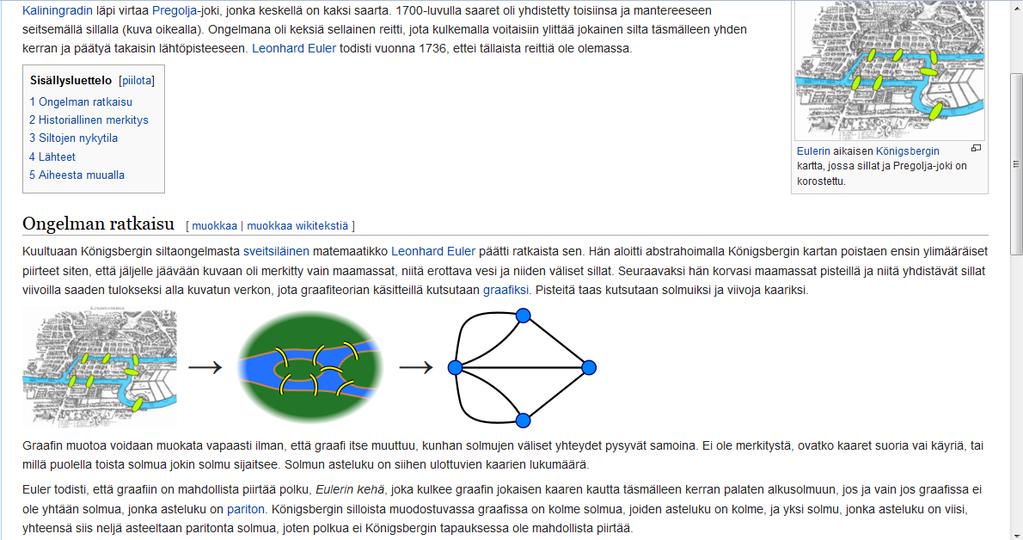 Kaliningradin läpi virtaa Pregolja-joki, jonka keskellä on kaksi saarta. 1700-luvulla saaret oli yhdistetty toisiinsa ja mantereeseen seitsemällä sillalla (kuva oikealla). Ongelmana oli keksiä sellainen reitti, jota kulkemalla voitaisiin ylittää jokainen silta täsmälleen yhden kerran ja päätyä takaisin lähtöpisteeseen. Leonhard Euler todisti vuonna 1736, ettei tällaista reittiä ole olemassa.

Sisällysluettelo [piilota]
1 Ongelman ratkaisu
2 Historiallinen merkitys
3 Siltojen nykytila
4 Lähteet
5 Aiheesta muualla

Eulerin aikaisen Königsbergin kartta, jossa sillat ja Pregolja-joki on korostettu.

Ongelman ratkaisu [ muokkaa | muokkaa wikitekstiä ]

Kuultuaan Königsbergin siltaongelmasta sveitsiläinen matemaatikko Leonhard Euler päätti ratkaista sen. Hän aloitti abstrahoimalla Königsbergin kartan poistaen ensin ylimääräiset piirteet siten, että jäljelle jäävään kuvaan oli merkitty vain maamassat, niitä erottava vesi ja niiden väliset sillat. Seuraavaksi hän korvasi maamassat pisteillä ja niitä yhdistävät sillat viivoilla saaden tulokseksi alla kuvatun verkon, jota graafiteorian käsitteillä kutsutaan graafiksi. Pisteitä taas kutsutaan solmuiksi ja viivoja kaariksi.

Graafin muotoa voidaan muokata vapaasti ilman, että graafi itse muuttuu, kunhan solmujen väliset yhteydet pysyvät samoina. Ei ole merkitystä, ovatko kaaret suoria vai käyriä, tai millä puolella toista solmua jokin solmu sijaitsee. Solmun asteluku on siihen ulottuvien kaarien lukumäärä.

Euler todisti, että graafiin on mahdollista piirtää polku, Eulerin kehä, joka kulkee graafin jokaisen kaaren kautta täsmälleen kerran palaten alkusolmuun, jos ja vain jos graafissa ei ole yhtään solmua, jonka asteluku on pariton. Königsbergin silloista muodostuvassa graafissa on kolme solmua, joiden asteluku on kolme, ja yksi solmu, jonka asteluku on viisi, yhteensä siis neljä asteeltaan paritonta solmua, joten polkua ei Königsbergin tapauksessa ole mahdollista piirtää.